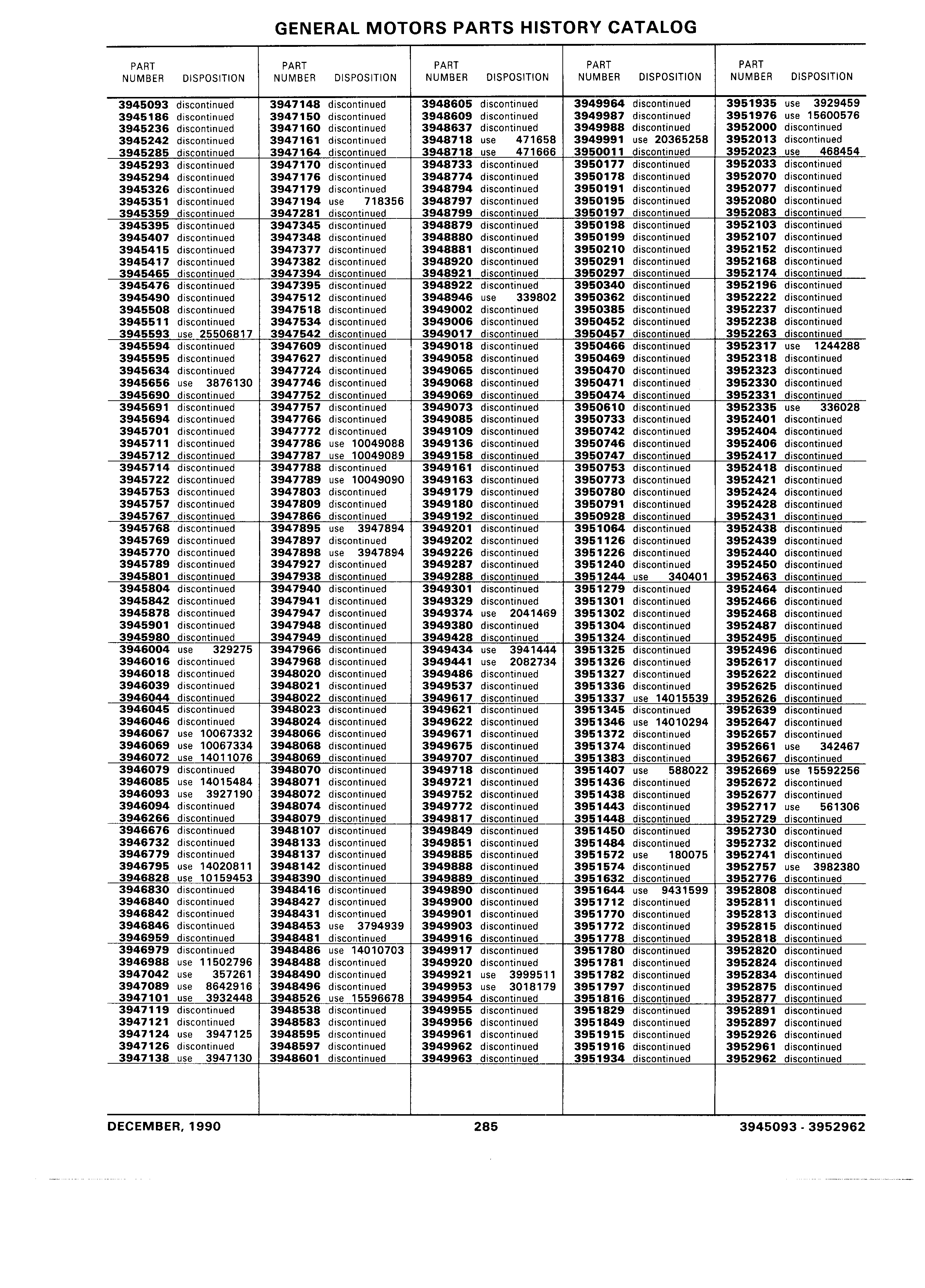 GENERAL MOTORS PARTS HISTORY CATALOG

| PART NUMBER | DISPOSITION |
|---|---|
| 3945093 | discontinued |
| 3945186 | discontinued |
| 3945236 | discontinued |
| 3945242 | discontinued |
| 3945285 | discontinued |
| 3945293 | discontinued |
| 3945294 | discontinued |
| 3945326 | discontinued |
| 3945351 | discontinued |
| 3945359 | discontinued |
| 3945395 | discontinued |
| 3945407 | discontinued |
| 3945415 | discontinued |
| 3945417 | discontinued |
| 3945465 | discontinued |
| 3945476 | discontinued |
| 3945490 | discontinued |
| 3945508 | discontinued |
| 3945511 | discontinued |
| 3945593 | use 25506817 |
| 3945594 | discontinued |
| 3945595 | discontinued |
| 3945634 | discontinued |
| 3945656 | use 3876130 |
| 3945690 | discontinued |
| 3945691 | discontinued |
| 3945694 | discontinued |
| 3945701 | discontinued |
| 3945711 | discontinued |
| 3945712 | discontinued |
| 3945714 | discontinued |
| 3945722 | discontinued |
| 3945753 | discontinued |
| 3945757 | discontinued |
| 3945767 | discontinued |
| 3945768 | discontinued |
| 3945769 | discontinued |
| 3945770 | discontinued |
| 3945789 | discontinued |
| 3945801 | discontinued |
| 3945804 | discontinued |
| 3945842 | discontinued |
| 3945878 | discontinued |
| 3945901 | discontinued |
| 3945980 | discontinued |
| 3946004 | use 329275 |
| 3946016 | discontinued |
| 3946018 | discontinued |
| 3946039 | discontinued |
| 3946044 | discontinued |
| 3946045 | discontinued |
| 3946046 | discontinued |
| 3946067 | use 10067332 |
| 3946069 | use 10067334 |
| 3946072 | use 14011076 |
| 3946079 | discontinued |
| 3946085 | use 14015484 |
| 3946093 | use 3927190 |
| 3946094 | discontinued |
| 3946266 | discontinued |
| 3946676 | discontinued |
| 3946732 | discontinued |
| 3946779 | discontinued |
| 3946795 | use 14020811 |
| 3946828 | use 10159453 |
| 3946830 | discontinued |
| 3946840 | discontinued |
| 3946842 | discontinued |
| 3946846 | discontinued |
| 3946959 | discontinued |
| 3946979 | discontinued |
| 3946988 | use 11502796 |
| 3947042 | use 357261 |
| 3947089 | use 8642916 |
| 3947101 | use 3932448 |
| 3947119 | discontinued |
| 3947121 | discontinued |
| 3947124 | use 3947125 |
| 3947126 | discontinued |
| 3947138 | use 3947130 |

| PART NUMBER | DISPOSITION |
|---|---|
| 3947148 | discontinued |
| 3947150 | discontinued |
| 3947160 | discontinued |
| 3947161 | discontinued |
| 3947164 | discontinued |
| 3947170 | discontinued |
| 3947176 | discontinued |
| 3947179 | discontinued |
| 3947194 | use 718356 |
| 3947281 | discontinued |
| 3947345 | discontinued |
| 3947348 | discontinued |
| 3947377 | discontinued |
| 3947382 | discontinued |
| 3947394 | discontinued |
| 3947395 | discontinued |
| 3947512 | discontinued |
| 3947518 | discontinued |
| 3947534 | discontinued |
| 3947542 | discontinued |
| 3947609 | discontinued |
| 3947627 | discontinued |
| 3947724 | discontinued |
| 3947746 | discontinued |
| 3947752 | discontinued |
| 3947757 | discontinued |
| 3947766 | discontinued |
| 3947772 | discontinued |
| 3947786 | use 10049088 |
| 3947787 | use 10049089 |
| 3947788 | discontinued |
| 3947789 | use 10049090 |
| 3947803 | discontinued |
| 3947809 | discontinued |
| 3947866 | discontinued |
| 3947895 | use 3947894 |
| 3947897 | discontinued |
| 3947898 | use 3947894 |
| 3947927 | discontinued |
| 3947938 | discontinued |
| 3947940 | discontinued |
| 3947941 | discontinued |
| 3947947 | discontinued |
| 3947948 | discontinued |
| 3947949 | discontinued |
| 3947966 | discontinued |
| 3947968 | discontinued |
| 3948020 | discontinued |
| 3948021 | discontinued |
| 3948022 | discontinued |
| 3948023 | discontinued |
| 3948024 | discontinued |
| 3948066 | discontinued |
| 3948068 | discontinued |
| 3948069 | discontinued |
| 3948070 | discontinued |
| 3948071 | discontinued |
| 3948072 | discontinued |
| 3948074 | discontinued |
| 3948079 | discontinued |
| 3948107 | discontinued |
| 3948133 | discontinued |
| 3948137 | discontinued |
| 3948142 | discontinued |
| 3948390 | discontinued |
| 3948416 | discontinued |
| 3948427 | discontinued |
| 3948431 | discontinued |
| 3948453 | use 3794939 |
| 3948481 | discontinued |
| 3948486 | use 14010703 |
| 3948488 | discontinued |
| 3948490 | discontinued |
| 3948496 | discontinued |
| 3948526 | use 15596678 |
| 3948538 | discontinued |
| 3948583 | discontinued |
| 3948595 | discontinued |
| 3948597 | discontinued |
| 3948601 | discontinued |

| PART NUMBER | DISPOSITION |
|---|---|
| 3948605 | discontinued |
| 3948609 | discontinued |
| 3948637 | discontinued |
| 3948718 | use 471658 |
| 3948718 | use 471666 |
| 3948733 | discontinued |
| 3948774 | discontinued |
| 3948794 | discontinued |
| 3948797 | discontinued |
| 3948799 | discontinued |
| 3948879 | discontinued |
| 3948880 | discontinued |
| 3948881 | discontinued |
| 3948920 | discontinued |
| 3948921 | discontinued |
| 3948922 | discontinued |
| 3948946 | use 339802 |
| 3949002 | discontinued |
| 3949006 | discontinued |
| 3949017 | discontinued |
| 3949018 | discontinued |
| 3949058 | discontinued |
| 3949065 | discontinued |
| 3949068 | discontinued |
| 3949069 | discontinued |
| 3949073 | discontinued |
| 3949085 | discontinued |
| 3949109 | discontinued |
| 3949136 | discontinued |
| 3949158 | discontinued |
| 3949161 | discontinued |
| 3949163 | discontinued |
| 3949179 | discontinued |
| 3949180 | discontinued |
| 3949192 | discontinued |
| 3949201 | discontinued |
| 3949202 | discontinued |
| 3949226 | discontinued |
| 3949287 | discontinued |
| 3949288 | discontinued |
| 3949301 | discontinued |
| 3949329 | discontinued |
| 3949374 | use 2041469 |
| 3949380 | discontinued |
| 3949428 | discontinued |
| 3949434 | use 3941444 |
| 3949441 | use 2082734 |
| 3949486 | discontinued |
| 3949537 | discontinued |
| 3949617 | discontinued |
| 3949621 | discontinued |
| 3949622 | discontinued |
| 3949671 | discontinued |
| 3949675 | discontinued |
| 3949707 | discontinued |
| 3949718 | discontinued |
| 3949721 | discontinued |
| 3949752 | discontinued |
| 3949772 | discontinued |
| 3949817 | discontinued |
| 3949849 | discontinued |
| 3949851 | discontinued |
| 3949885 | discontinued |
| 3949888 | discontinued |
| 3949889 | discontinued |
| 3949890 | discontinued |
| 3949900 | discontinued |
| 3949901 | discontinued |
| 3949903 | discontinued |
| 3949916 | discontinued |
| 3949917 | discontinued |
| 3949920 | discontinued |
| 3949921 | use 3999511 |
| 3949953 | use 3018179 |
| 3949954 | discontinued |
| 3949955 | discontinued |
| 3949956 | discontinued |
| 3949961 | discontinued |
| 3949962 | discontinued |
| 3949963 | discontinued |

| PART NUMBER | DISPOSITION |
|---|---|
| 3949964 | discontinued |
| 3949987 | discontinued |
| 3949988 | discontinued |
| 3949991 | use 20365258 |
| 3950011 | discontinued |
| 3950177 | discontinued |
| 3950178 | discontinued |
| 3950191 | discontinued |
| 3950195 | discontinued |
| 3950197 | discontinued |
| 3950198 | discontinued |
| 3950199 | discontinued |
| 3950210 | discontinued |
| 3950291 | discontinued |
| 3950297 | discontinued |
| 3950340 | discontinued |
| 3950362 | discontinued |
| 3950385 | discontinued |
| 3950452 | discontinued |
| 3950457 | discontinued |
| 3950466 | discontinued |
| 3950469 | discontinued |
| 3950470 | discontinued |
| 3950471 | discontinued |
| 3950474 | discontinued |
| 3950610 | discontinued |
| 3950733 | discontinued |
| 3950742 | discontinued |
| 3950746 | discontinued |
| 3950747 | discontinued |
| 3950753 | discontinued |
| 3950773 | discontinued |
| 3950780 | discontinued |
| 3950791 | discontinued |
| 3950928 | discontinued |
| 3951064 | discontinued |
| 3951126 | discontinued |
| 3951226 | discontinued |
| 3951240 | discontinued |
| 3951244 | use 340401 |
| 3951279 | discontinued |
| 3951301 | discontinued |
| 3951302 | discontinued |
| 3951304 | discontinued |
| 3951324 | discontinued |
| 3951325 | discontinued |
| 3951326 | discontinued |
| 3951327 | discontinued |
| 3951336 | discontinued |
| 3951337 | use 14015539 |
| 3951345 | discontinued |
| 3951346 | use 14010294 |
| 3951372 | discontinued |
| 3951374 | discontinued |
| 3951383 | discontinued |
| 3951407 | use 588022 |
| 3951436 | discontinued |
| 3951438 | discontinued |
| 3951443 | discontinued |
| 3951448 | discontinued |
| 3951450 | discontinued |
| 3951484 | discontinued |
| 3951572 | use 180075 |
| 3951574 | discontinued |
| 3951632 | discontinued |
| 3951644 | use 9431599 |
| 3951712 | discontinued |
| 3951770 | discontinued |
| 3951772 | discontinued |
| 3951778 | discontinued |
| 3951780 | discontinued |
| 3951781 | discontinued |
| 3951782 | discontinued |
| 3951797 | discontinued |
| 3951816 | discontinued |
| 3951829 | discontinued |
| 3951849 | discontinued |
| 3951915 | discontinued |
| 3951916 | discontinued |
| 3951934 | discontinued |

| PART NUMBER | DISPOSITION |
|---|---|
| 3951935 | use 3929459 |
| 3951976 | use 15600576 |
| 3952000 | discontinued |
| 3952013 | discontinued |
| 3952023 | use 468454 |
| 3952033 | discontinued |
| 3952070 | discontinued |
| 3952077 | discontinued |
| 3952080 | discontinued |
| 3952083 | discontinued |
| 3952103 | discontinued |
| 3952107 | discontinued |
| 3952152 | discontinued |
| 3952168 | discontinued |
| 3952174 | discontinued |
| 3952196 | discontinued |
| 3952222 | discontinued |
| 3952237 | discontinued |
| 3952238 | discontinued |
| 3952263 | discontinued |
| 3952317 | use 1244288 |
| 3952318 | discontinued |
| 3952323 | discontinued |
| 3952330 | discontinued |
| 3952331 | discontinued |
| 3952335 | use 336028 |
| 3952401 | discontinued |
| 3952404 | discontinued |
| 3952406 | discontinued |
| 3952417 | discontinued |
| 3952418 | discontinued |
| 3952421 | discontinued |
| 3952424 | discontinued |
| 3952428 | discontinued |
| 3952431 | discontinued |
| 3952438 | discontinued |
| 3952439 | discontinued |
| 3952440 | discontinued |
| 3952450 | discontinued |
| 3952463 | discontinued |
| 3952464 | discontinued |
| 3952466 | discontinued |
| 3952468 | discontinued |
| 3952487 | discontinued |
| 3952495 | discontinued |
| 3952496 | discontinued |
| 3952617 | discontinued |
| 3952622 | discontinued |
| 3952625 | discontinued |
| 3952626 | discontinued |
| 3952639 | discontinued |
| 3952647 | discontinued |
| 3952657 | discontinued |
| 3952661 | use 342467 |
| 3952667 | discontinued |
| 3952669 | use 15592256 |
| 3952672 | discontinued |
| 3952677 | discontinued |
| 3952717 | use 561306 |
| 3952729 | discontinued |
| 3952730 | discontinued |
| 3952732 | discontinued |
| 3952741 | discontinued |
| 3952757 | use 3982380 |
| 3952776 | discontinued |
| 3952808 | discontinued |
| 3952811 | discontinued |
| 3952813 | discontinued |
| 3952815 | discontinued |
| 3952818 | discontinued |
| 3952820 | discontinued |
| 3952824 | discontinued |
| 3952834 | discontinued |
| 3952875 | discontinued |
| 3952877 | discontinued |
| 3952891 | discontinued |
| 3952897 | discontinued |
| 3952926 | discontinued |
| 3952961 | discontinued |
| 3952962 | discontinued |

DECEMBER, 1990 285 3945093 - 3952962